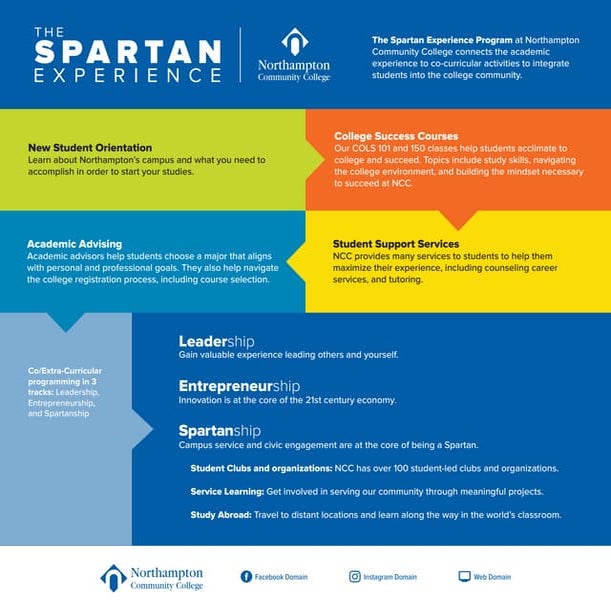 THE SPARTAN EXPERIENCE

Northampton Community College

The Spartan Experience Program at Northampton Community College connects the academic experience to co-curricular activities to integrate students into the college community.

New Student Orientation
Learn about Northampton's campus and what you need to accomplish in order to start your studies.

College Success Courses
Our COLS 101 and 150 classes help students acclimate to college and succeed. Topics include study skills, navigating the college environment, and building the mindset necessary to succeed at NCC.

Academic Advising
Academic advisors help students choose a major that aligns with personal and professional goals. They also help navigate the college registration process, including course selection.

Student Support Services
NCC provides many services to students to help them maximize their experience, including counseling career services, and tutoring.

Co/Extra-Curricular programming in 3 tracks: Leadership, Entrepreneurship, and Spartanship

Leadership
Gain valuable experience leading others and yourself.

Entrepreneurship
Innovation is at the core of the 21st century economy.

Spartanship
Campus service and civic engagement are at the core of being a Spartan.

Student Clubs and organizations: NCC has over 100 student-led clubs and organizations.

Service Learning: Get involved in serving our community through meaningful projects.

Study Abroad: Travel to distant locations and learn along the way in the world's classroom.

Northampton Community College

Facebook Domain

Instagram Domain

Web Domain